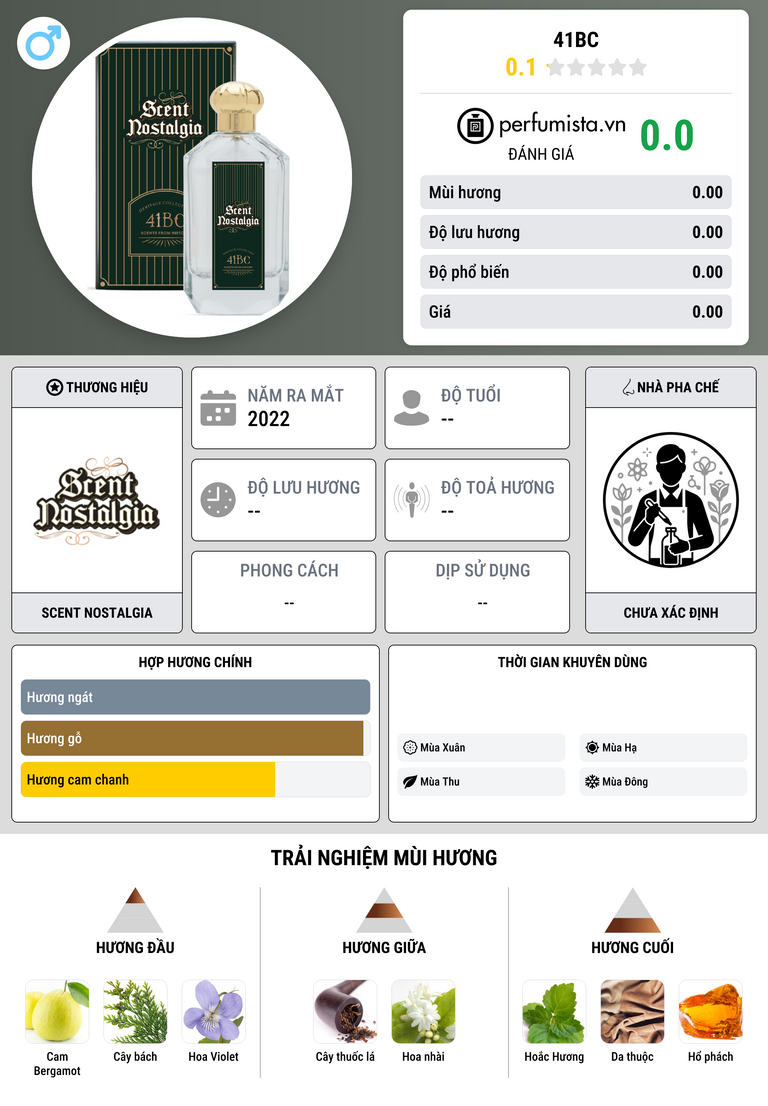 Scent Nostalgia
41BC
Scent Nostalgia
41BC

41BC
0.1

perfumista.vn
ĐÁNH GIÁ
0.0

| Mùi hương | 0.00 |
|---|---|
| Độ lưu hương | 0.00 |
| Độ phổ biến | 0.00 |
| Giá | 0.00 |

THƯƠNG HIỆU
Scent Nostalgia
SCENT NOSTALGIA

NĂM RA MẮT
2022

ĐỘ TUỔI
--

ĐỘ LƯU HƯƠNG
--

ĐỘ TOẢ HƯƠNG
--

PHONG CÁCH
--

DỊP SỬ DỤNG
--

NHÀ PHA CHẾ
CHƯA XÁC ĐỊNH

HỢP HƯƠNG CHÍNH
Hương ngát
Hương gỗ
Hương cam chanh

THỜI GIAN KHUYÊN DÙNG
Mùa Xuân
Mùa Hạ
Mùa Thu
Mùa Đông

TRẢI NGHIỆM MÙI HƯƠNG

HƯƠNG ĐẦU
Cam Bergamot
Cây bách
Hoa Violet

HƯƠNG GIỮA
Cây thuốc lá
Hoa nhài

HƯƠNG CUỐI
Hoắc Hương
Da thuộc
Hổ phách